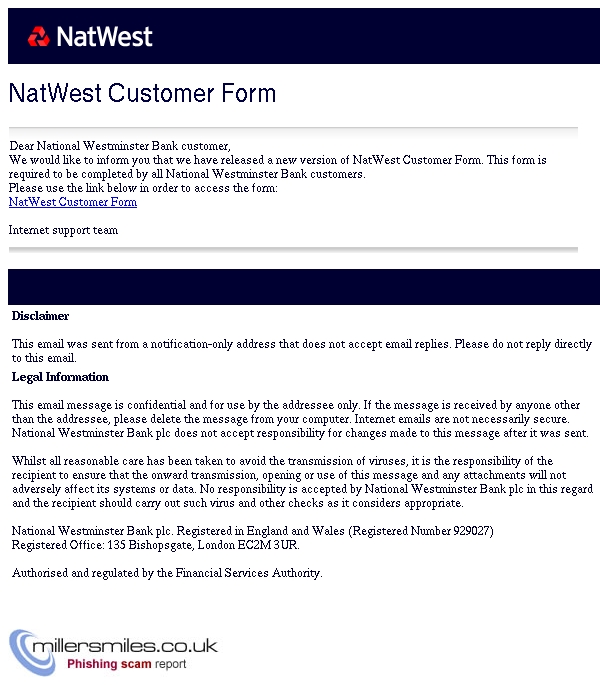 NatWest

NatWest Customer Form

Dear National Westminster Bank customer,
We would like to inform you that we have released a new version of NatWest Customer Form. This form is required to be completed by all National Westminster Bank customers.
Please use the link below in order to access the form:
NatWest Customer Form

Internet support team

Disclaimer

This email was sent from a notification-only address that does not accept email replies. Please do not reply directly to this email.

Legal Information

This email message is confidential and for use by the addressee only. If the message is received by anyone other than the addressee, please delete the message from your computer. Internet emails are not necessarily secure. National Westminster Bank plc does not accept responsibility for changes made to this message after it was sent.

Whilst all reasonable care has been taken to avoid the transmission of viruses, it is the responsibility of the recipient to ensure that the onward transmission, opening or use of this message and any attachments will not adversely affect its systems or data. No responsibility is accepted by National Westminster Bank plc in this regard and the recipient should carry out such virus and other checks as it considers appropriate.

National Westminster Bank plc. Registered in England and Wales (Registered Number 929027)
Registered Office: 135 Bishopsgate, London EC2M 3UR.

Authorised and regulated by the Financial Services Authority.

millersmiles.co.uk
Phishing scam report